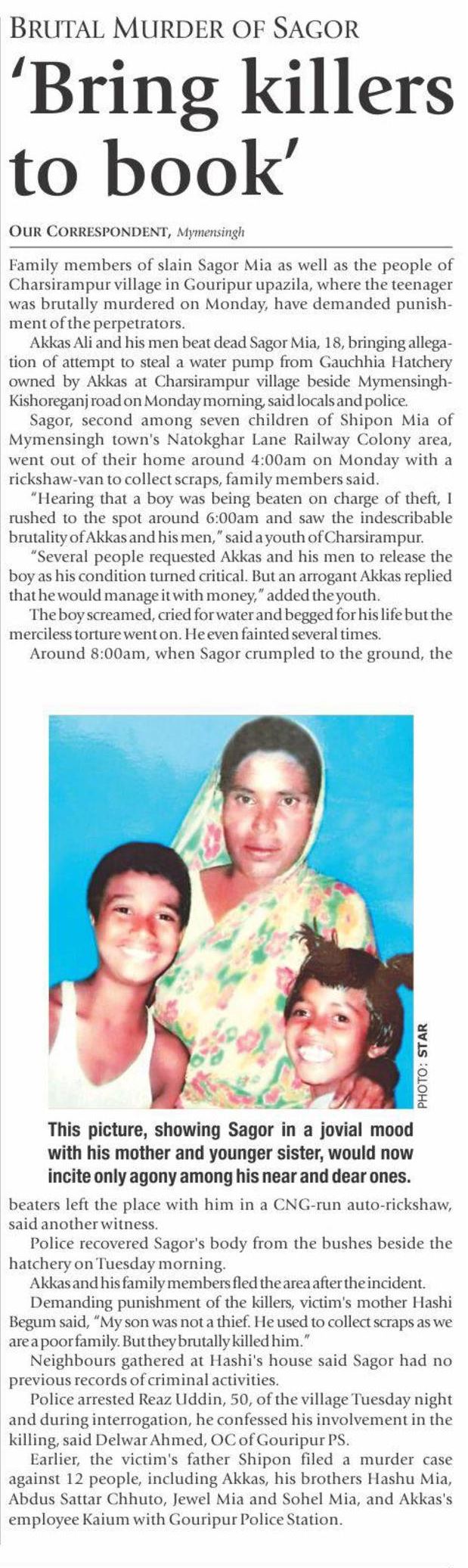 BRUTAL MURDER OF SAGOR

'Bring killers to book'

OUR CORRESPONDENT, Mymensingh

Family members of slain Sagor Mia as well as the people of Charsirampur village in Gouripur upazila, where the teenager was brutally murdered on Monday, have demanded punishment of the perpetrators.

Akkas Ali and his men beat dead Sagor Mia, 18, bringing allegation of attempt to steal a water pump from Gauchhia Hatchery owned by Akkas at Charsirampur village beside Mymensingh-Kishoreganj road on Monday morning, said locals and police.

Sagor, second among seven children of Shipon Mia of Mymensingh town's Natokghar Lane Railway Colony area, went out of their home around 4:00am on Monday with a rickshaw-van to collect scraps, family members said.

"Hearing that a boy was being beaten on charge of theft, I rushed to the spot around 6:00am and saw the indescribable brutality of Akkas and his men," said a youth of Charsirampur.

"Several people requested Akkas and his men to release the boy as his condition turned critical. But an arrogant Akkas replied that he would manage it with money," added the youth.

The boy screamed, cried for water and begged for his life but the merciless torture went on. He even fainted several times.

Around 8:00am, when Sagor crumpled to the ground, the

PHOTO: STAR

This picture, showing Sagor in a jovial mood with his mother and younger sister, would now incite only agony among his near and dear ones.

beaters left the place with him in a CNG-run auto-rickshaw, said another witness.

Police recovered Sagor's body from the bushes beside the hatchery on Tuesday morning.

Akkas and his family members fled the area after the incident.

Demanding punishment of the killers, victim's mother Hashi Begum said, "My son was not a thief. He used to collect scraps as we are a poor family. But they brutally killed him."

Neighbours gathered at Hashi's house said Sagor had no previous records of criminal activities.

Police arrested Reaz Uddin, 50, of the village Tuesday night and during interrogation, he confessed his involvement in the killing, said Delwar Ahmed, OC of Gouripur PS.

Earlier, the victim's father Shipon filed a murder case against 12 people, including Akkas, his brothers Hashu Mia, Abdus Sattar Chhuto, Jewel Mia and Sohel Mia, and Akkas's employee Kaium with Gouripur Police Station.